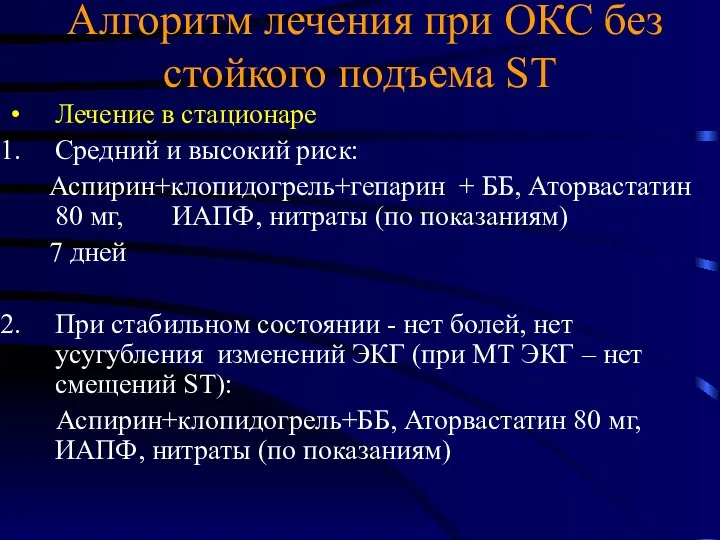 Алгоритм лечения при ОКС без стойкого подъема ST

• Лечение в стационаре

1. Средний и высокий риск:

Аспирин+клопидогрель+гепарин + ББ, Аторвастатин 80 мг, ИАПФ, нитраты (по показаниям)

7 дней

2. При стабильном состоянии - нет болей, нет усугубления изменений ЭКГ (при МТ ЭКГ – нет смещений ST):

Аспирин+клопидогрель+ББ, Аторвастатин 80 мг, ИАПФ, нитраты (по показаниям)